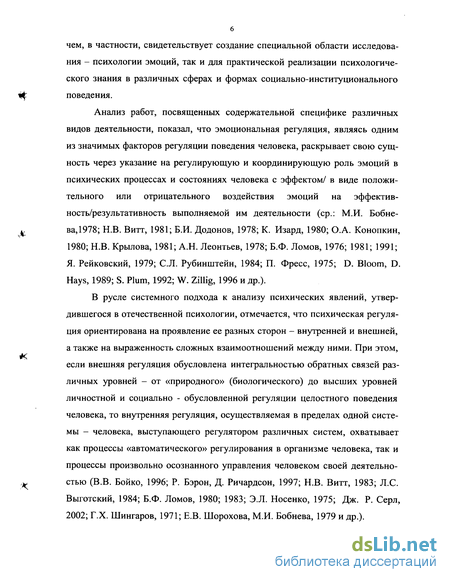 6

чем, в частности, свидетельствует создание специальной области исследования – психологии эмоций, так и для практической реализации психологического знания в различных сферах и формах социально-институционального поведения.

Анализ работ, посвященных содержательной специфике различных видов деятельности, показал, что эмоциональная регуляция, являясь одним из значимых факторов регуляции поведения человека, раскрывает свою сущность через указание на регулирующую и координирующую роль эмоций в психических процессах и состояниях человека с эффектом/ в виде положительного или отрицательного воздействия эмоций на эффективность/результативность выполняемой им деятельности (ср.: М.И. Бобнева,1978; Н.В. Витт, 1981; Б.И. Додонов, 1978; К. Изард, 1980; О.А. Конопкин, 1980; Н.В. Крылова, 1981; А.Н. Леонтьев, 1978; Б.Ф. Ломов, 1976; 1981; 1991; Я. Рейковский, 1979; С.Л. Рубинштейн, 1984; П. Фресс, 1975; D. Bloom, D. Hays, 1989; S. Plum, 1992; W. Zillig, 1996 и др.).

В русле системного подхода к анализу психических явлений, утвердившегося в отечественной психологии, отмечается, что психическая регуляция ориентирована на проявление ее разных сторон – внутренней и внешней, а также на выраженность сложных взаимоотношений между ними. При этом, если внешняя регуляция обусловлена интегральностью обратных связей различных уровней – от «природного» (биологического) до высших уровней личностной и социально - обусловленной регуляции целостного поведения человека, то внутренняя регуляция, осуществляемая в пределах одной системы – человека, выступающего регулятором различных систем, охватывает как процессы «автоматического» регулирования в организме человека, так и процессы произвольно осознанного управления человеком своей деятельностью (В.В. Бойко, 1996; Р. Бэрон, Д. Ричардсон, 1997; Н.В. Витт, 1983; Л.С. Выготский, 1984; Б.Ф. Ломов, 1980; 1983; Э.Л. Носенко, 1975; Дж. Р. Серл, 2002; Г.Х. Шингаров, 1971; Е.В. Шорохова, М.И. Бобнева, 1979 и др.).

dsLib.net
библиотека диссертаций